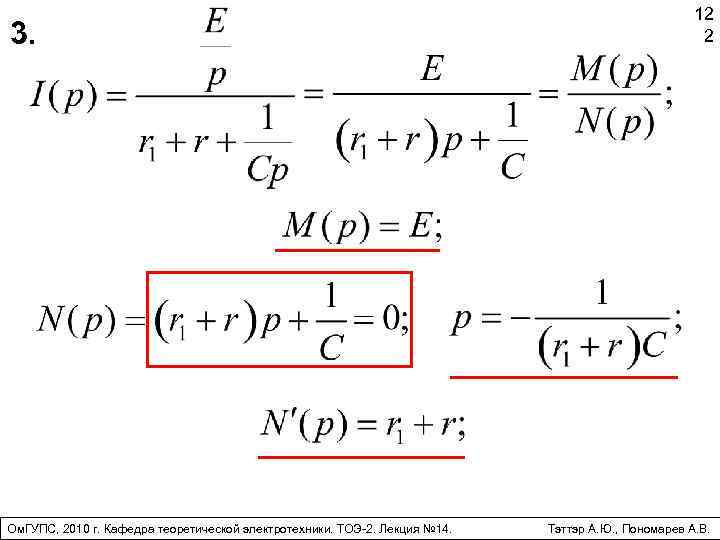 3.

12
2

$I(p) = \frac{\frac{E}{p}}{r_1 + r + \frac{1}{Cp}} = \frac{E}{(r_1 + r)p + \frac{1}{C}} = \frac{M(p)}{N(p)};$

$M(p) = E;$

$N(p) = (r_1 + r)p + \frac{1}{C} = 0;$ $p = -\frac{1}{(r_1 + r)C};$

$N'(p) = r_1 + r;$

ОмГУПС, 2010 г. Кафедра теоретической электротехники. ТОЭ-2. Лекция №14. Тэттэр А.Ю., Пономарев А.В.